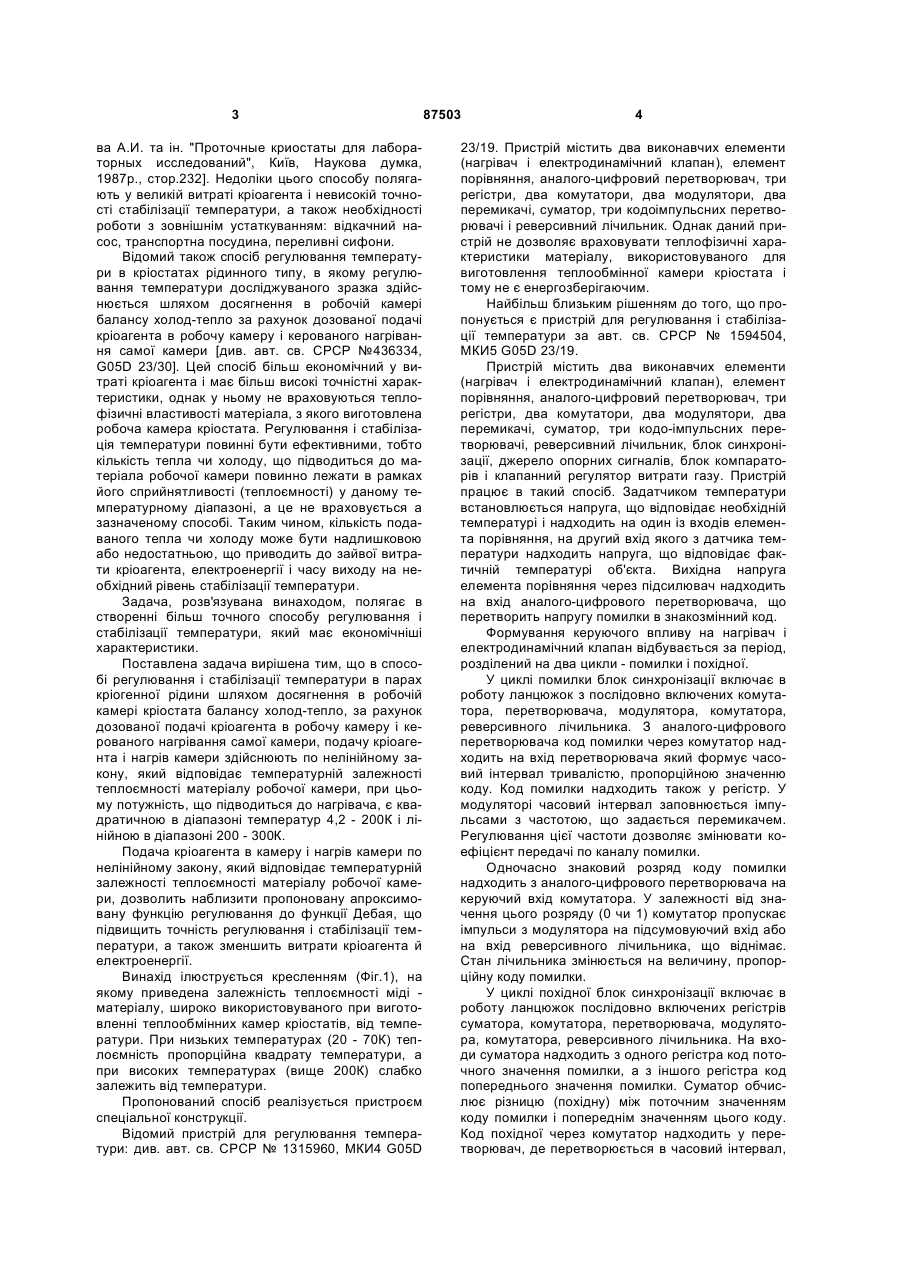 3

87503

4

ва А.И. та ін. "Проточные криостаты для лабораторных исследований", Київ, Наукова думка, 1987р., стор.232]. Недоліки цього способу полягають у великій витраті кріоагента і невисокій точності стабілізації температури, а також необхідності роботи з зовнішнім устаткуванням: відкачний насос, транспортна посудина, переливні сифони.

Відомий також спосіб регулювання температури в кріостатах рідинного типу, в якому регулювання температури досліджуваного зразка здійснюється шляхом досягнення в робочій камері балансу холод-тепло за рахунок дозованої подачі кріоагента в робочу камеру і керованого нагрівання самої камери [див. авт. св. СРСР №436334, G05D 23/30]. Цей спосіб більш економічний у витраті кріоагента і має більш високі точністні характеристики, однак у ньому не враховуються теплофізичні властивості матеріала, з якого виготовлена робоча камера кріостата. Регулювання і стабілізація температури повинні бути ефективними, тобто кількість тепла чи холоду, що підводиться до матеріала робочої камери повинно лежати в рамках його сприйнятливості (теплоємності) у даному температурному діапазоні, а це не враховується а зазначеному способі. Таким чином, кількість подаваного тепла чи холоду може бути надлишковою або недостатньою, що приводить до зайвої витрати кріоагента, електроенергії і часу виходу на необхідний рівень стабілізації температури.

Задача, розв'язувана винаходом, полягає в створенні більш точного способу регулювання і стабілізації температури, який має економічніші характеристики.

Поставлена задача вирішена тим, що в способі регулювання і стабілізації температури в парах кріогенної рідини шляхом досягнення в робочій камері кріостата балансу холод-тепло, за рахунок дозованої подачі кріоагента в робочу камеру і керованого нагрівання самої камери, подачу кріоагента і нагрів камери здійснюють по нелінійному закону, який відповідає температурній залежності теплоємності матеріалу робочої камери, при цьому потужність, що підводиться до нагрівача, є квадратичною в діапазоні температур 4,2 - 200К і лінійною в діапазоні 200 - 300К.

Подача кріоагента в камеру і нагрів камери по нелінійному закону, який відповідає температурній залежності теплоємності матеріалу робочої камери, дозволить наблизити пропоновану апроксимовану функцію регулювання до функції Дебая, що підвищить точність регулювання і стабілізації температури, а також зменшить витрати кріоагента й електроенергії.

Винахід ілюструється кресленням (Фіг.1), на якому приведена залежність теплоємності міді - матеріалу, широко використовуваного при виготовленні теплообмінних камер кріостатів, від температури. При низьких температурах (20 - 70К) теплоємність пропорційна квадрату температури, а при високих температурах (вище 200К) слабко залежить від температури.

Пропонований спосіб реалізується пристроєм спеціальної конструкції.

Відомий пристрій для регулювання температури: див. авт. св. СРСР № 1315960, МКИ4 G05D 23/19. Пристрій містить два виконавчих елементи (нагрівач і електродинамічний клапан), елемент порівняння, аналого-цифровий перетворювач, три регістри, два комутатори, два модулятори, два перемикачі, суматор, три кодоімпульсних перетворювачі і реверсивний лічильник. Однак даний пристрій не дозволяє враховувати теплофізичні характеристики матеріалу, використовуваного для виготовлення теплообмінної камери кріостата і тому не є енергозберігаючим.

Найбільш близьким рішенням до того, що пропонується є пристрій для регулювання і стабілізації температури за авт. св. СРСР № 1594504, МКИ5 G05D 23/19.

Пристрій містить два виконавчих елементи (нагрівач і електродинамічний клапан), елемент порівняння, аналого-цифровий перетворювач, три регістри, два комутатори, два модулятори, два перемикачі, суматор, три кодо-імпульсних перетворювачі, реверсивний лічильник, блок синхронізації, джерело опорних сигналів, блок компараторів і клапанний регулятор витрати газу. Пристрій працює в такий спосіб. Задатчиком температури встановлюється напруга, що відповідає необхідній температурі і надходить на один із входів елемента порівняння, на другий вхід якого з датчика температури надходить напруга, що відповідає фактичній температурі об'єкта. Вихідна напруга елемента порівняння через підсилювач надходить на вхід аналого-цифрового перетворювача, що перетворить напругу помилки в знакозмінний код.

Формування керуючого впливу на нагрівач і електродинамічний клапан відбувається за період, розділений на два цикли - помилки і похідної.

У циклі помилки блок синхронізації включає в роботу ланцюжок з послідовно включених комутатора, перетворювача, модулятора, комутатора, реверсивного лічильника. З аналого-цифрового перетворювача код помилки через комутатор надходить на вхід перетворювача який формує часовий інтервал тривалістю, пропорційною значенню коду. Код помилки надходить також у регістр. У модуляторі часовий інтервал заповнюється імпульсами з частотою, що задається перемикачем. Регулювання цієї частоти дозволяє змінювати коефіцієнт передачі по каналу помилки.

Одночасно знаковий розряд коду помилки надходить з аналого-цифрового перетворювача на керуючий вхід комутатора. У залежності від значення цього розряду (0 чи 1) комутатор пропускає імпульси з модулятора на підсумовуючий вхід або на вхід реверсивного лічильника, що віднімає. Стан лічильника змінюється на величину, пропорційну коду помилки.

У циклі похідної блок синхронізації включає в роботу ланцюжок послідовно включених регістрів суматора, комутатора, перетворювача, модулятора, комутатора, реверсивного лічильника. На входи суматора надходить з одного регістра код поточного значення помилки, а з іншого регістра код попереднього значення помилки. Суматор обчислює різницю (похідну) між поточним значенням коду помилки і попереднім значенням цього коду. Код похідної через комутатор надходить у перетворювач, де перетворюється в часовий інтервал,